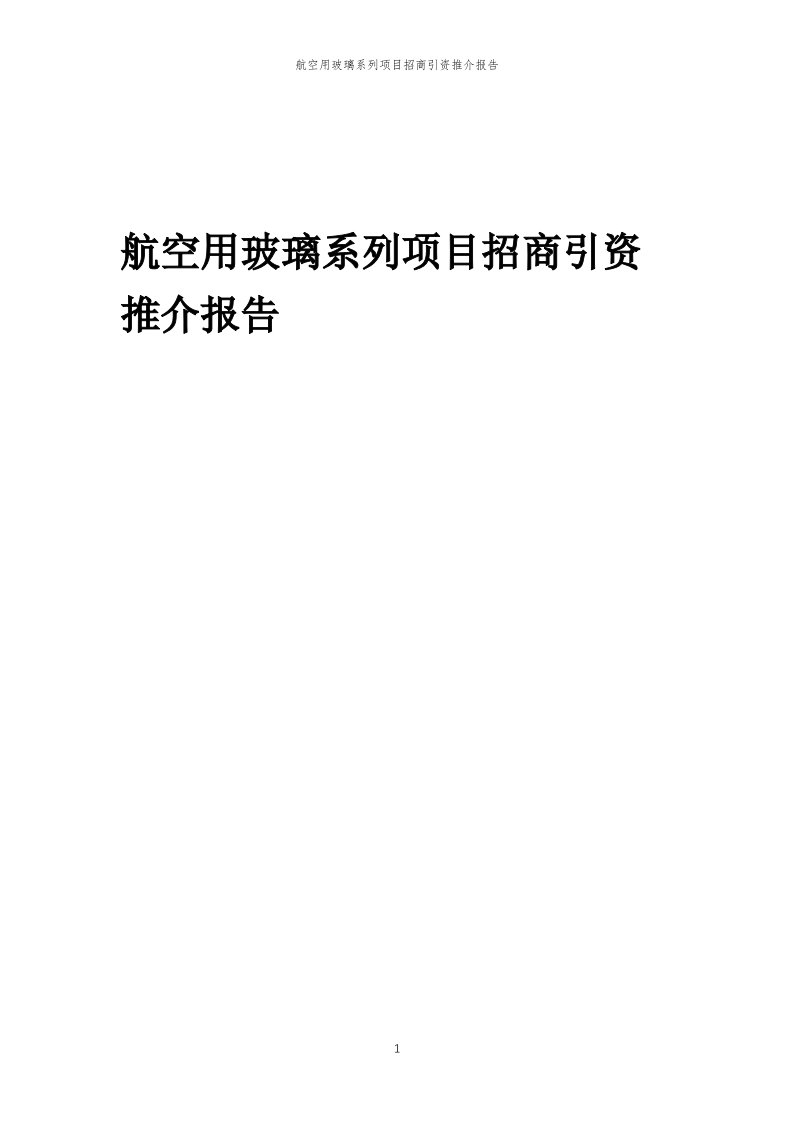 航空用玻璃系列项目招商引资推介报告

航空用玻璃系列项目招商引资推介报告

1